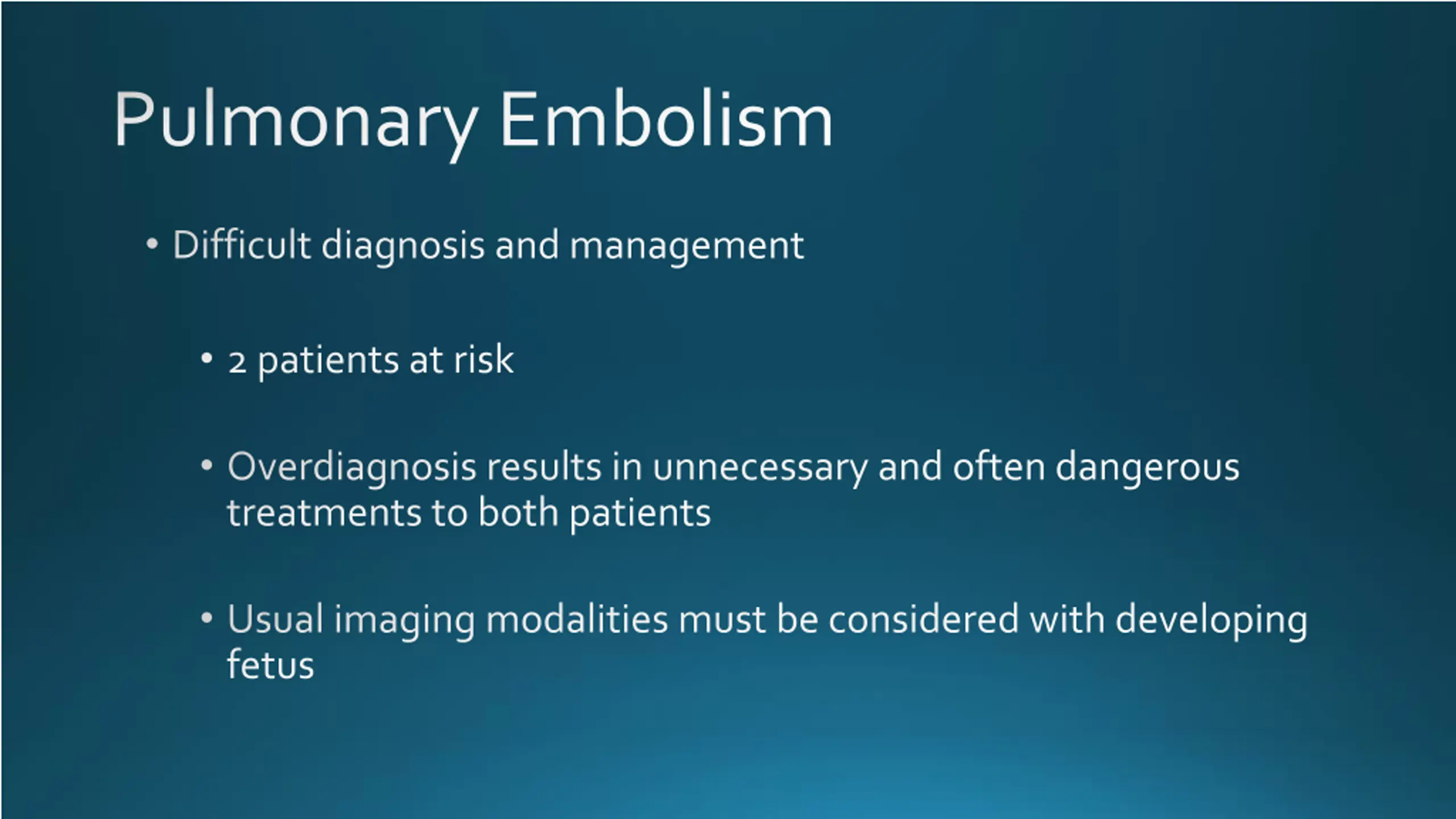 Pulmonary Embolism

• Difficult diagnosis and management

• 2 patients at risk

• Overdiagnosis results in unnecessary and often dangerous treatments to both patients

• Usual imaging modalities must be considered with developing fetus